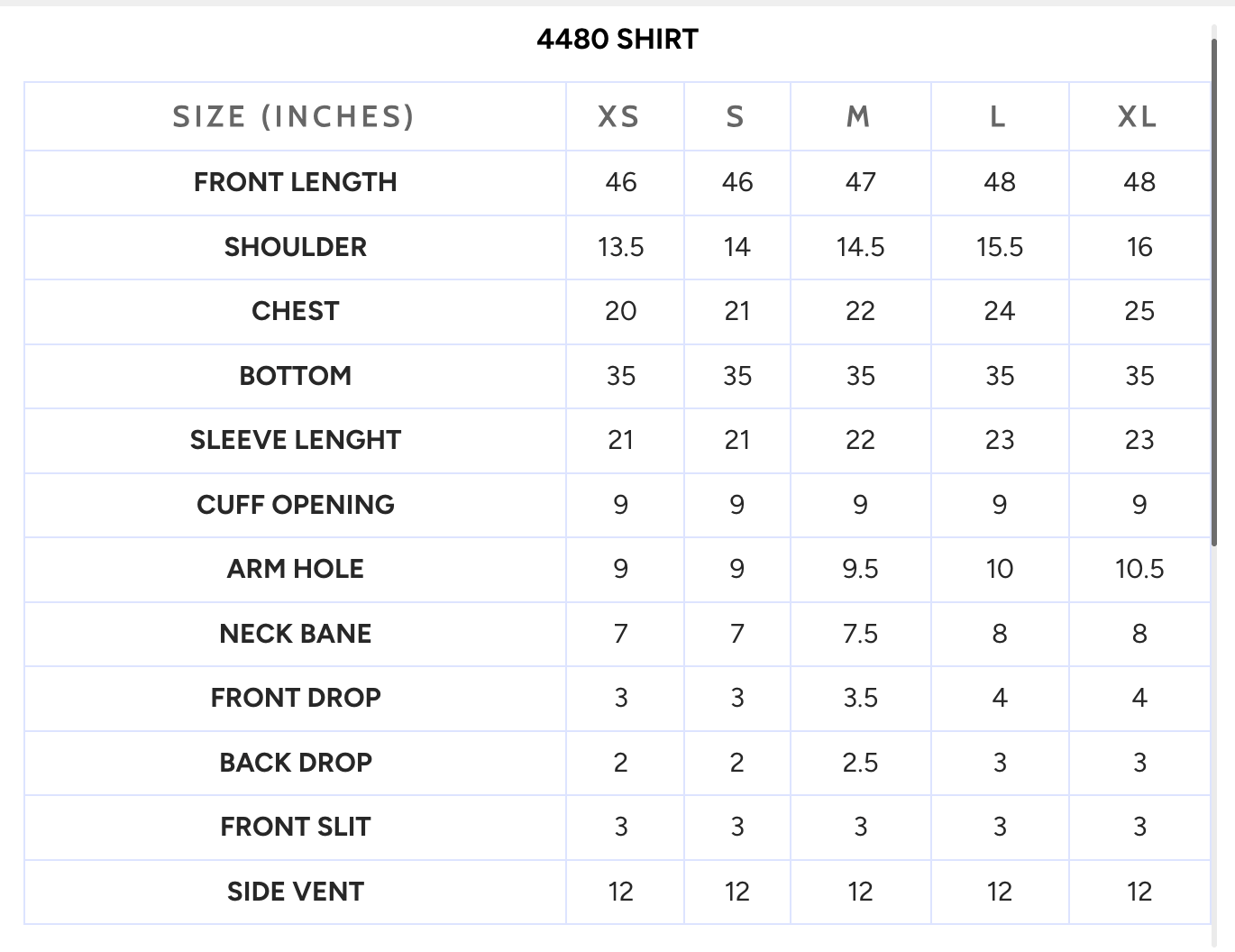 4480 SHIRT

| SIZE (INCHES) | XS | S | M | L | XL |
|---|---|---|---|---|---|
| FRONT LENGTH | 46 | 46 | 47 | 48 | 48 |
| SHOULDER | 13.5 | 14 | 14.5 | 15.5 | 16 |
| CHEST | 20 | 21 | 22 | 24 | 25 |
| BOTTOM | 35 | 35 | 35 | 35 | 35 |
| SLEEVE LENGHT | 21 | 21 | 22 | 23 | 23 |
| CUFF OPENING | 9 | 9 | 9 | 9 | 9 |
| ARM HOLE | 9 | 9 | 9.5 | 10 | 10.5 |
| NECK BANE | 7 | 7 | 7.5 | 8 | 8 |
| FRONT DROP | 3 | 3 | 3.5 | 4 | 4 |
| BACK DROP | 2 | 2 | 2.5 | 3 | 3 |
| FRONT SLIT | 3 | 3 | 3 | 3 | 3 |
| SIDE VENT | 12 | 12 | 12 | 12 | 12 |